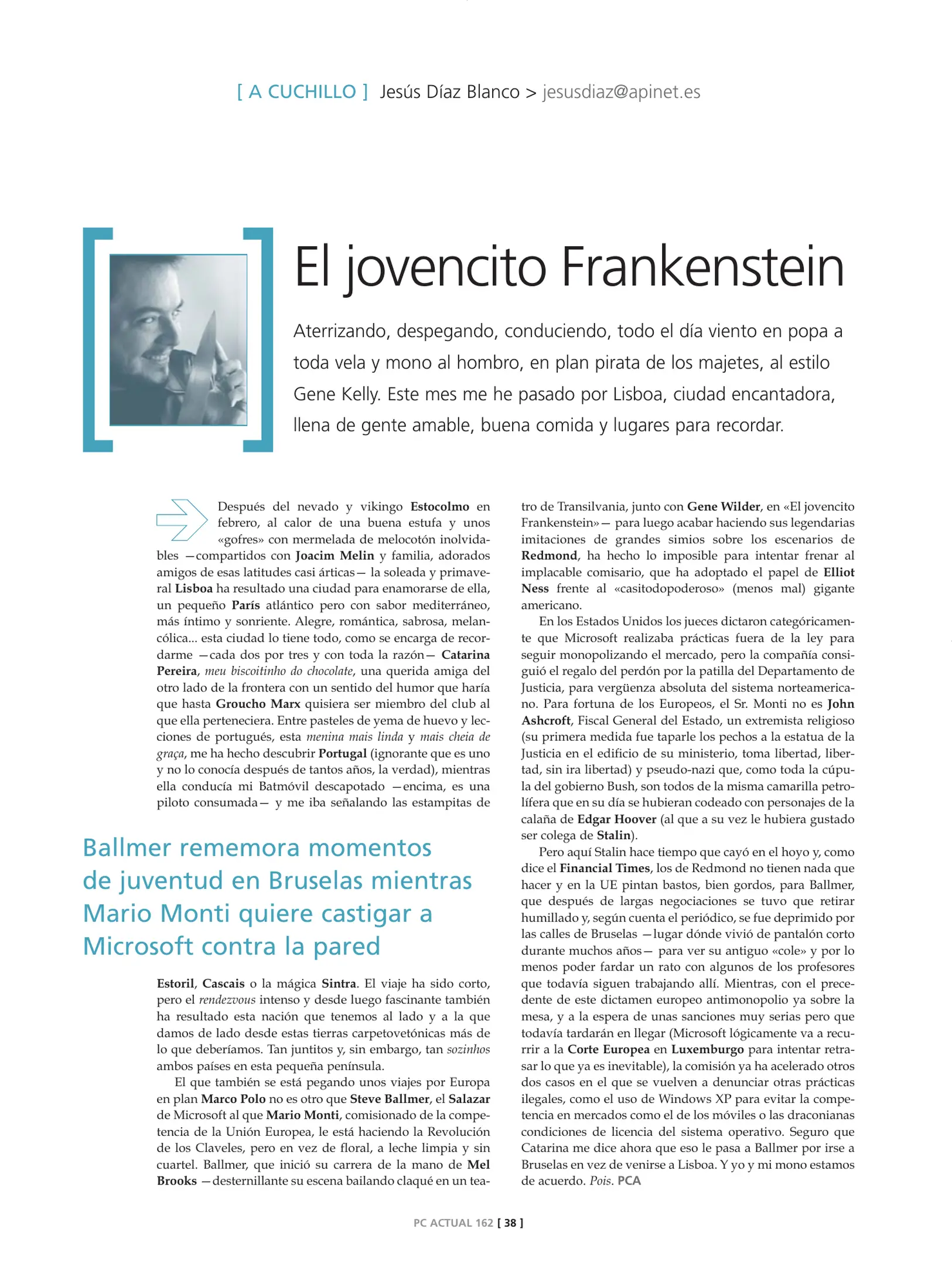 [ A CUCHILLO ] Jesús Díaz Blanco > jesusdiaz@apinet.es

El jovencito Frankenstein

Aterrizando, despegando, conduciendo, todo el día viento en popa a toda vela y mono al hombro, en plan pirata de los majetes, al estilo Gene Kelly. Este mes me he pasado por Lisboa, ciudad encantadora, llena de gente amable, buena comida y lugares para recordar.

Después del nevado y vikingo Estocolmo en febrero, al calor de una buena estufa y unos «gofres» con mermelada de melocotón inolvidables —compartidos con Joacim Melin y familia, adorados amigos de esas latitudes casi árticas— la soleada y primaveral Lisboa ha resultado una ciudad para enamorarse de ella, un pequeño París atlántico pero con sabor mediterráneo, más íntimo y sonriente. Alegre, romántica, sabrosa, melancólica... esta ciudad lo tiene todo, como se encarga de recordarme —cada dos por tres y con toda la razón— Catarina Pereira, meu biscoitinho do chocolate, una querida amiga del otro lado de la frontera con un sentido del humor que haría que hasta Groucho Marx quisiera ser miembro del club al que ella perteneciera. Entre pasteles de yema de huevo y lecciones de portugués, esta menina mais linda y mais cheia de graça, me ha hecho descubrir Portugal (ignorante que es uno y no lo conocía después de tantos años, la verdad), mientras ella conducía mi Batmóvil descapotado —encima, es una piloto consumada— y me iba señalando las estampitas de

Ballmer rememora momentos de juventud en Bruselas mientras Mario Monti quiere castigar a Microsoft contra la pared

Estoril, Cascais o la mágica Sintra. El viaje ha sido corto, pero el rendezvous intenso y desde luego fascinante también ha resultado esta nación que tenemos al lado y a la que damos de lado desde estas tierras carpetovetónicas más de lo que deberíamos. Tan juntitos y, sin embargo, tan sozinhos ambos países en esta pequeña península.

El que también se está pegando unos viajes por Europa en plan Marco Polo no es otro que Steve Ballmer, el Salazar de Microsoft al que Mario Monti, comisionado de la competencia de la Unión Europea, le está haciendo la Revolución de los Claveles, pero en vez de floral, a leche limpia y sin cuartel. Ballmer, que inició su carrera de la mano de Mel Brooks —desternillante su escena bailando claqué en un teatro de Transilvania, junto con Gene Wilder, en «El jovencito Frankenstein»— para luego acabar haciendo sus legendarias imitaciones de grandes simios sobre los escenarios de Redmond, ha hecho lo imposible para intentar frenar al implacable comisario, que ha adoptado el papel de Elliot Ness frente al «casitodopoderoso» (menos mal) gigante americano.

En los Estados Unidos los jueces dictaron categóricamente que Microsoft realizaba prácticas fuera de la ley para seguir monopolizando el mercado, pero la compañía consiguió el regalo del perdón por la patilla del Departamento de Justicia, para vergüenza absoluta del sistema norteamericano. Para fortuna de los Europeos, el Sr. Monti no es John Ashcroft, Fiscal General del Estado, un extremista religioso (su primera medida fue taparle los pechos a la estatua de la Justicia en el edificio de su ministerio, toma libertad, libertad, sin ira libertad) y pseudo-nazi que, como toda la cúpula del gobierno Bush, son todos de la misma camarilla petrolífera que en su día se hubieran codeado con personajes de la calaña de Edgar Hoover (al que a su vez le hubiera gustado ser colega de Stalin).

Pero aquí Stalin hace tiempo que cayó en el hoyo y, como dice el Financial Times, los de Redmond no tienen nada que hacer y en la UE pintan bastos, bien gordos, para Ballmer, que después de largas negociaciones se tuvo que retirar humillado y, según cuenta el periódico, se fue deprimido por las calles de Bruselas —lugar dónde vivió de pantalón corto durante muchos años— para ver su antiguo «cole» y por lo menos poder fardar un rato con algunos de los profesores que todavía siguen trabajando allí. Mientras, con el precedente de este dictamen europeo antimonopolio ya sobre la mesa, y a la espera de unas sanciones muy serias pero que todavía tardarán en llegar (Microsoft lógicamente va a recurrir a la Corte Europea en Luxemburgo para intentar retrasar lo que ya es inevitable), la comisión ya ha acelerado otros dos casos en el que se vuelven a denunciar otras prácticas ilegales, como el uso de Windows XP para evitar la competencia en mercados como el de los móviles o las draconianas condiciones de licencia del sistema operativo. Seguro que Catarina me dice ahora que eso le pasa a Ballmer por irse a Bruselas en vez de venirse a Lisboa. Y yo y mi mono estamos de acuerdo. Pois. PCA

PC ACTUAL 162 [ 38 ]